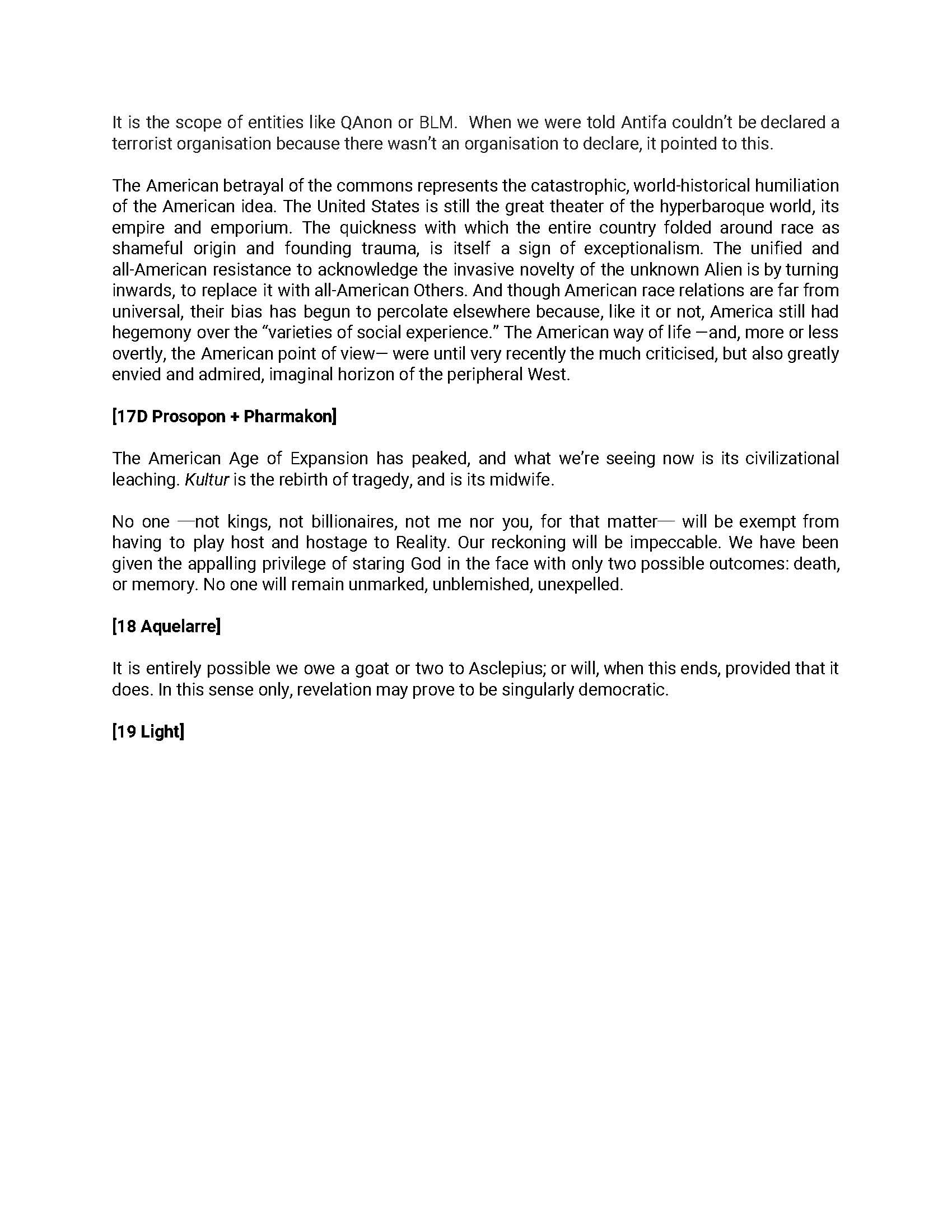 It is the scope of entities like QAnon or BLM. When we were told Antifa couldn't be declared a terrorist organisation because there wasn't an organisation to declare, it pointed to this.

The American betrayal of the commons represents the catastrophic, world-historical humiliation of the American idea. The United States is still the great theater of the hyperbaroque world, its empire and emporium. The quickness with which the entire country folded around race as shameful origin and founding trauma, is itself a sign of exceptionalism. The unified and all-American resistance to acknowledge the invasive novelty of the unknown Alien is by turning inwards, to replace it with all-American Others. And though American race relations are far from universal, their bias has begun to percolate elsewhere because, like it or not, America still had hegemony over the "varieties of social experience." The American way of life —and, more or less overtly, the American point of view— were until very recently the much criticised, but also greatly envied and admired, imaginal horizon of the peripheral West.

[17D Prosopon + Pharmakon]

The American Age of Expansion has peaked, and what we're seeing now is its civilizational leaching. Kultur is the rebirth of tragedy, and is its midwife.

No one —not kings, not billionaires, not me nor you, for that matter— will be exempt from having to play host and hostage to Reality. Our reckoning will be impeccable. We have been given the appalling privilege of staring God in the face with only two possible outcomes: death, or memory. No one will remain unmarked, unblemished, unexpelled.

[18 Aquelarre]

It is entirely possible we owe a goat or two to Asclepius; or will, when this ends, provided that it does. In this sense only, revelation may prove to be singularly democratic.

[19 Light]